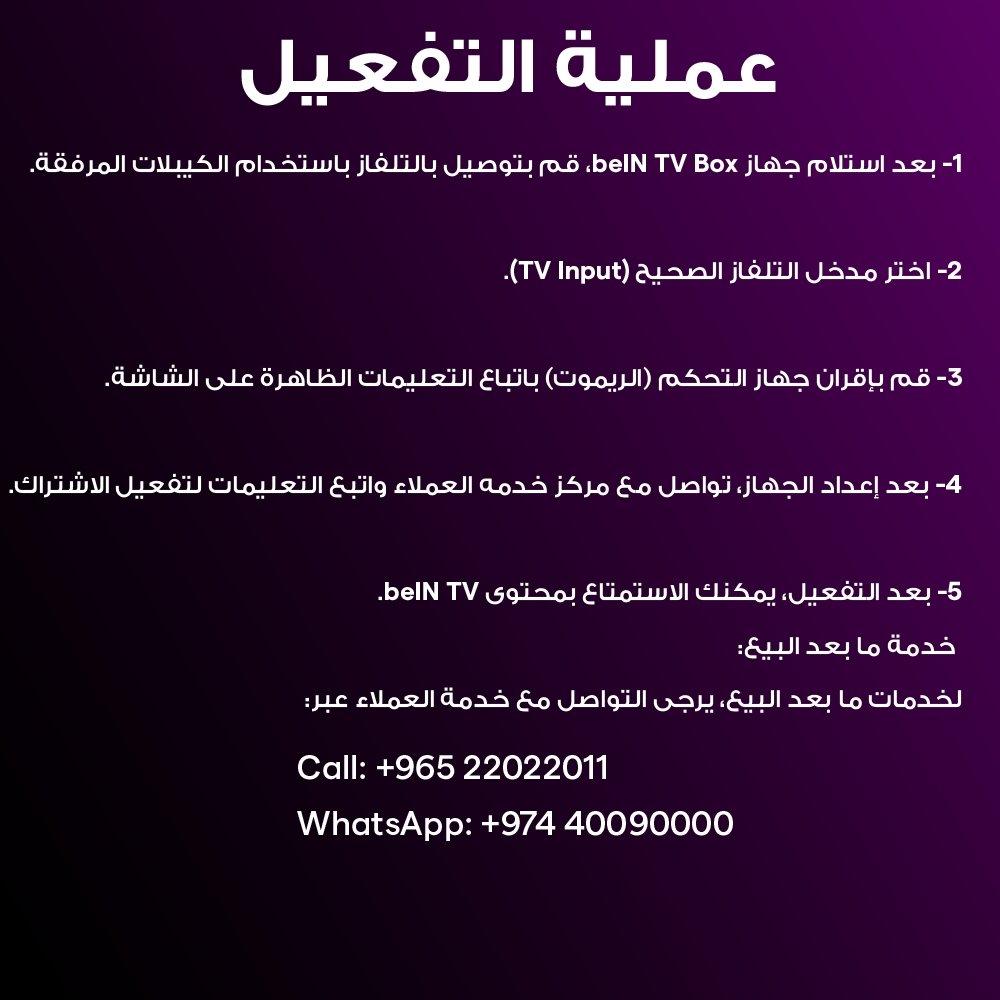 عملية التفعيل

1- بعد استلام جهاز beIN TV Box، قم بتوصيل بالتلفاز باستخدام الكيبلات المرفقة.

2- اختر مدخل التلفاز الصحيح (TV Input).

3- قم بإقران جهاز التحكم (الريموت) باتباع التعليمات الظاهرة على الشاشة.

4- بعد إعداد الجهاز، تواصل مع مركز خدمه العملاء واتبع التعليمات لتفعيل الاشتراك.

5- بعد التفعيل، يمكنك الاستمتاع بمحتوى beIN TV.

خدمة ما بعد البيع:

لخدمات ما بعد البيع، يرجى التواصل مع خدمة العملاء عبر:

Call: +965 22022011

WhatsApp: +974 40090000